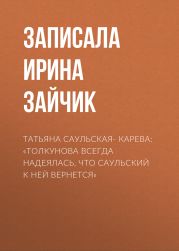 ЗАПИСАЛА ИРИНА ЗАЙЧИК

ТАТЬЯНА САУЛЬСКАЯ-КАРЕВА: «ТОЛКУНОВА ВСЕГДА НАДЕЯЛАСЬ, ЧТО САУЛЬСКИЙ К НЕЙ ВЕРНЕТСЯ»